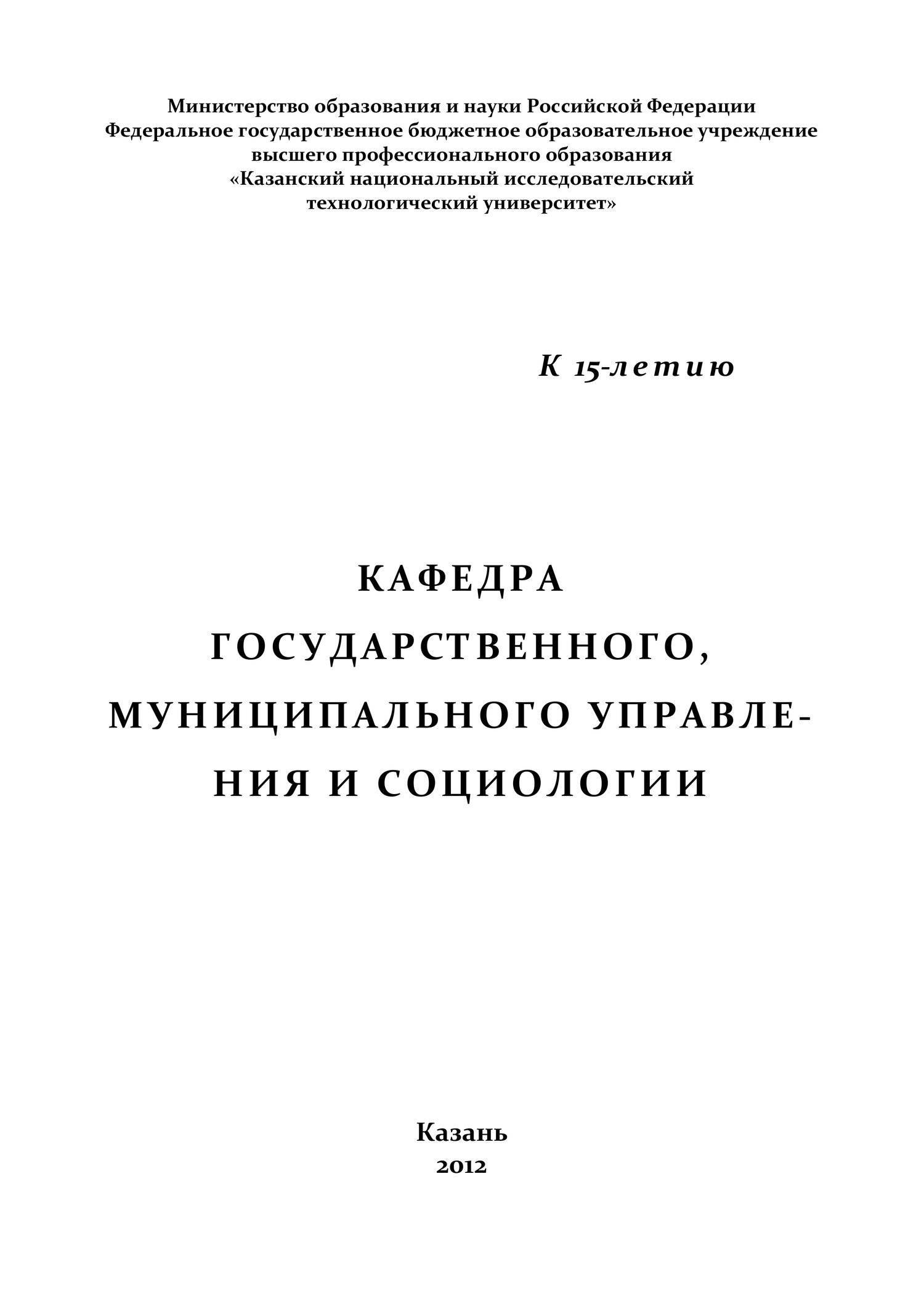 Министерство образования и науки Российской Федерации
Федеральное государственное бюджетное образовательное учреждение высшего профессионального образования
«Казанский национальный исследовательский технологический университет»

К 15-летию

КАФЕДРА ГОСУДАРСТВЕННОГО, МУНИЦИПАЛЬНОГО УПРАВЛЕНИЯ И СОЦИОЛОГИИ

Казань
2012